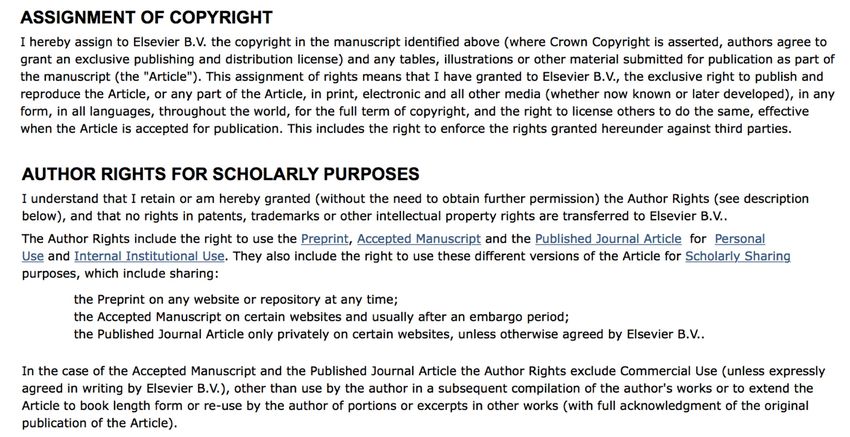 ASSIGNMENT OF COPYRIGHT

I hereby assign to Elsevier B.V. the copyright in the manuscript identified above (where Crown Copyright is asserted, authors agree to grant an exclusive publishing and distribution license) and any tables, illustrations or other material submitted for publication as part of the manuscript (the "Article"). This assignment of rights means that I have granted to Elsevier B.V., the exclusive right to publish and reproduce the Article, or any part of the Article, in print, electronic and all other media (whether now known or later developed), in any form, in all languages, throughout the world, for the full term of copyright, and the right to license others to do the same, effective when the Article is accepted for publication. This includes the right to enforce the rights granted hereunder against third parties.

AUTHOR RIGHTS FOR SCHOLARLY PURPOSES

I understand that I retain or am hereby granted (without the need to obtain further permission) the Author Rights (see description below), and that no rights in patents, trademarks or other intellectual property rights are transferred to Elsevier B.V..

The Author Rights include the right to use the Preprint, Accepted Manuscript and the Published Journal Article for Personal Use and Internal Institutional Use. They also include the right to use these different versions of the Article for Scholarly Sharing purposes, which include sharing:

the Preprint on any website or repository at any time;
the Accepted Manuscript on certain websites and usually after an embargo period;
the Published Journal Article only privately on certain websites, unless otherwise agreed by Elsevier B.V..

In the case of the Accepted Manuscript and the Published Journal Article the Author Rights exclude Commercial Use (unless expressly agreed in writing by Elsevier B.V.), other than use by the author in a subsequent compilation of the author's works or to extend the Article to book length form or re-use by the author of portions or excerpts in other works (with full acknowledgment of the original publication of the Article).